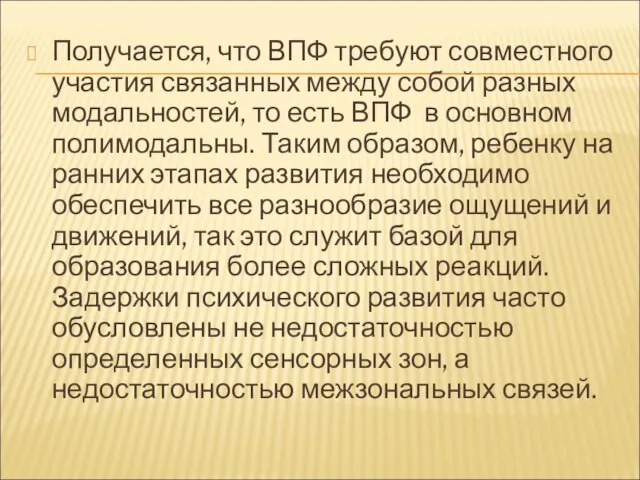 Получается, что ВПФ требуют совместного участия связанных между собой разных модальностей, то есть ВПФ  в основном полимодальны. Таким образом, ребенку на ранних этапах развития необходимо обеспечить все разнообразие ощущений и движений, так это служит базой для образования более сложных реакций. Задержки психического развития часто обусловлены не недостаточностью определенных сенсорных зон, а недостаточностью межзональных связей.